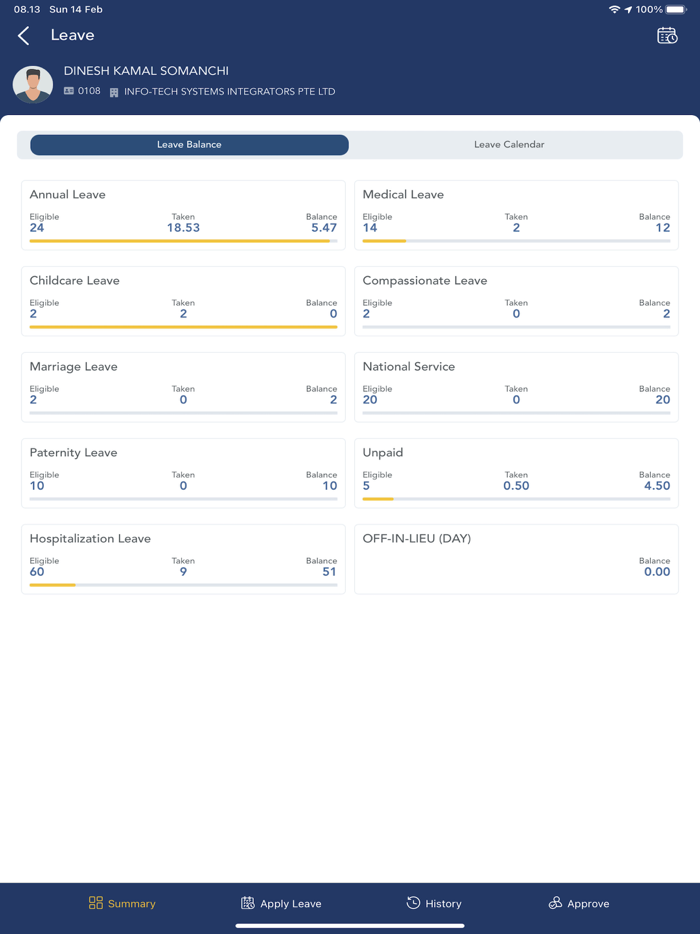 08.13 Sun 14 Feb

100%

Leave

DINESH KAMAL SOMANCHI

0108 INFO-TECH SYSTEMS INTEGRATORS PTE LTD

Leave Balance

Leave Calendar

Annual Leave
Eligible 24
Taken 18.53
Balance 5.47

Medical Leave
Eligible 14
Taken 2
Balance 12

Childcare Leave
Eligible 2
Taken 2
Balance 0

Compassionate Leave
Eligible 2
Taken 0
Balance 2

Marriage Leave
Eligible 2
Taken 0
Balance 2

National Service
Eligible 20
Taken 0
Balance 20

Paternity Leave
Eligible 10
Taken 0
Balance 10

Unpaid
Eligible 5
Taken 0.50
Balance 4.50

Hospitalization Leave
Eligible 60
Taken 9
Balance 51

OFF-IN-LIEU (DAY)
Balance 0.00

Summary

Apply Leave

History

Approve